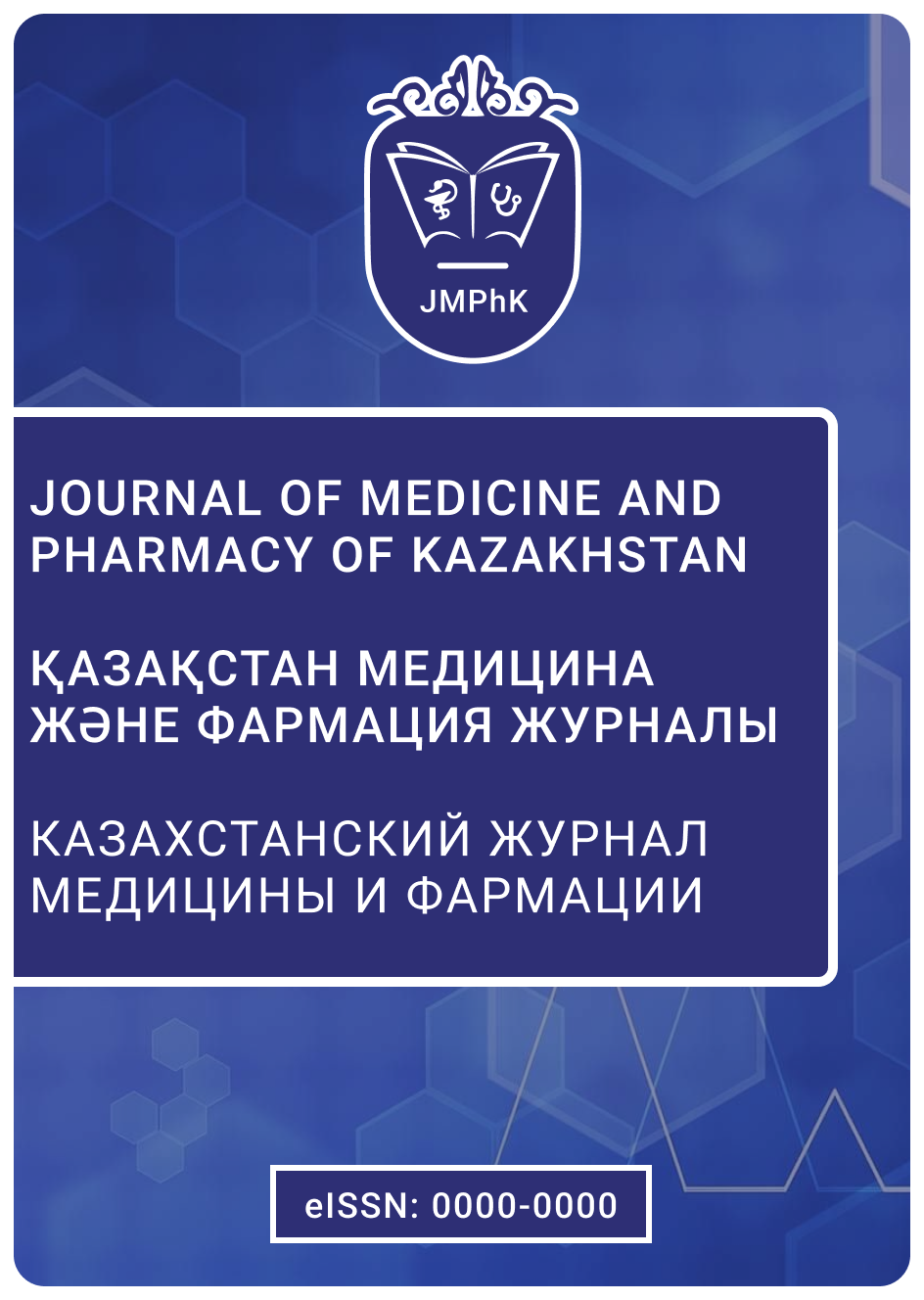 JMPhK

JOURNAL OF MEDICINE AND PHARMACY OF KAZAKHSTAN

ҚАЗАҚСТАН МЕДИЦИНА ЖӘНЕ ФАРМАЦИЯ ЖУРНАЛЫ

КАЗАХСТАНСКИЙ ЖУРНАЛ МЕДИЦИНЫ И ФАРМАЦИИ

eISSN: 0000-0000